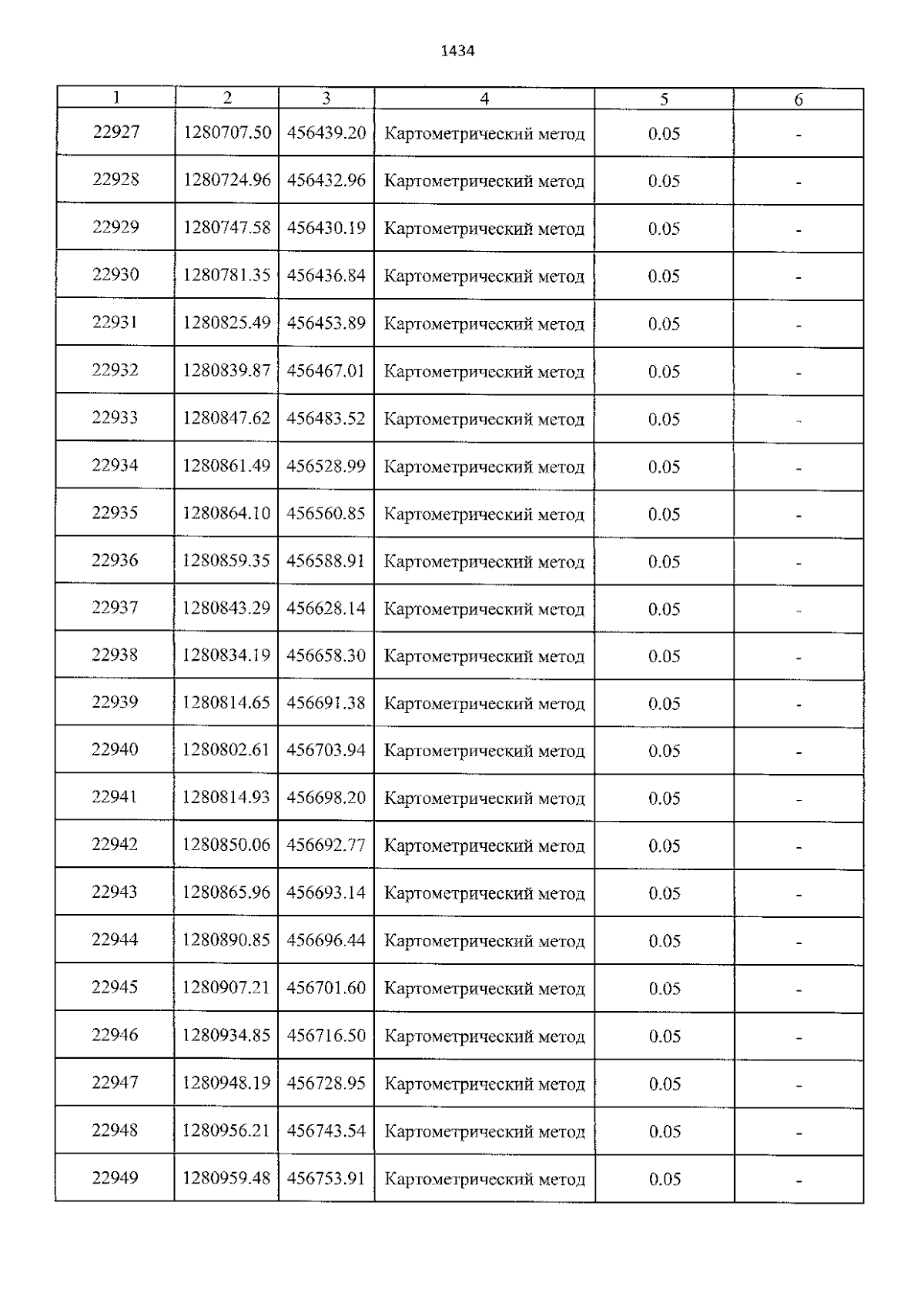 1434

| 1 | 2 | 3 | 4 | 5 | 6 |
|---|---|---|---|---|---|
| 22927 | 1280707.50 | 456439.20 | Картометрический метод | 0.05 | - |
| 22928 | 1280724.96 | 456432.96 | Картометрический метод | 0.05 | - |
| 22929 | 1280747.58 | 456430.19 | Картометрический метод | 0.05 | - |
| 22930 | 1280781.35 | 456436.84 | Картометрический метод | 0.05 | - |
| 22931 | 1280825.49 | 456453.89 | Картометрический метод | 0.05 | - |
| 22932 | 1280839.87 | 456467.01 | Картометрический метод | 0.05 | - |
| 22933 | 1280847.62 | 456483.52 | Картометрический метод | 0.05 | - |
| 22934 | 1280861.49 | 456528.99 | Картометрический метод | 0.05 | - |
| 22935 | 1280864.10 | 456560.85 | Картометрический метод | 0.05 | - |
| 22936 | 1280859.35 | 456588.91 | Картометрический метод | 0.05 | - |
| 22937 | 1280843.29 | 456628.14 | Картометрический метод | 0.05 | - |
| 22938 | 1280834.19 | 456658.30 | Картометрический метод | 0.05 | - |
| 22939 | 1280814.65 | 456691.38 | Картометрический метод | 0.05 | - |
| 22940 | 1280802.61 | 456703.94 | Картометрический метод | 0.05 | - |
| 22941 | 1280814.93 | 456698.20 | Картометрический метод | 0.05 | - |
| 22942 | 1280850.06 | 456692.77 | Картометрический метод | 0.05 | - |
| 22943 | 1280865.96 | 456693.14 | Картометрический метод | 0.05 | - |
| 22944 | 1280890.85 | 456696.44 | Картометрический метод | 0.05 | - |
| 22945 | 1280907.21 | 456701.60 | Картометрический метод | 0.05 | - |
| 22946 | 1280934.85 | 456716.50 | Картометрический метод | 0.05 | - |
| 22947 | 1280948.19 | 456728.95 | Картометрический метод | 0.05 | - |
| 22948 | 1280956.21 | 456743.54 | Картометрический метод | 0.05 | - |
| 22949 | 1280959.48 | 456753.91 | Картометрический метод | 0.05 | - |